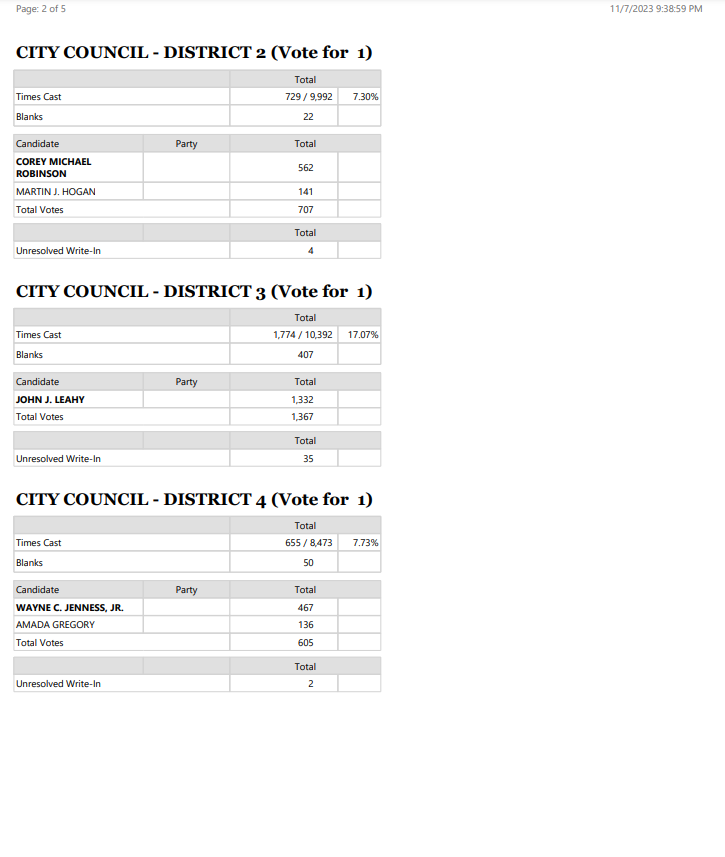 Page: 2 of 5

11/7/2023 9:38:59 PM

CITY COUNCIL - DISTRICT 2 (Vote for 1)

| | Total | |
|---|---|---|
| Times Cast | 729 / 9,992 | 7.30% |
| Blanks | 22 | |

| Candidate | Party | Total | |
|---|---|---|---|
| COREY MICHAEL ROBINSON | | 562 | |
| MARTIN J. HOGAN | | 141 | |
| Total Votes | | 707 | |

| | | Total | |
|---|---|---|---|
| Unresolved Write-In | | 4 | |

CITY COUNCIL - DISTRICT 3 (Vote for 1)

| | Total | |
|---|---|---|
| Times Cast | 1,774 / 10,392 | 17.07% |
| Blanks | 407 | |

| Candidate | Party | Total | |
|---|---|---|---|
| JOHN J. LEAHY | | 1,332 | |
| Total Votes | | 1,367 | |

| | | Total | |
|---|---|---|---|
| Unresolved Write-In | | 35 | |

CITY COUNCIL - DISTRICT 4 (Vote for 1)

| | Total | |
|---|---|---|
| Times Cast | 655 / 8,473 | 7.73% |
| Blanks | 50 | |

| Candidate | Party | Total | |
|---|---|---|---|
| WAYNE C. JENNESS, JR. | | 467 | |
| AMADA GREGORY | | 136 | |
| Total Votes | | 605 | |

| | | Total | |
|---|---|---|---|
| Unresolved Write-In | | 2 | |